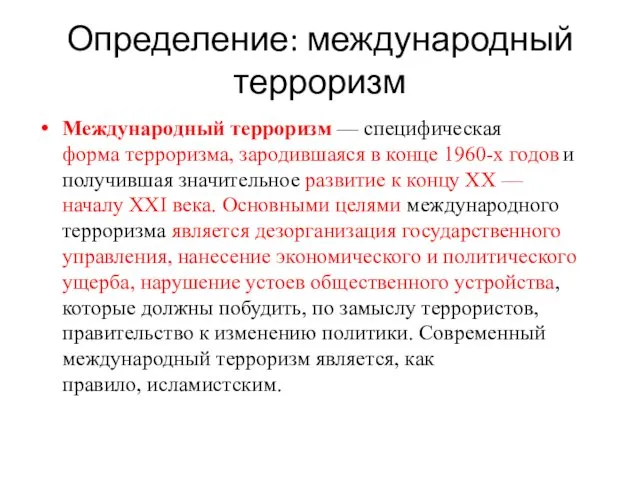 Определение: международный терроризм

• Международный терроризм — специфическая форма терроризма, зародившаяся в конце 1960-х годов и получившая значительное развитие к концу XX — началу XXI века. Основными целями международного терроризма является дезорганизация государственного управления, нанесение экономического и политического ущерба, нарушение устоев общественного устройства, которые должны побудить, по замыслу террористов, правительство к изменению политики. Современный международный терроризм является, как правило, исламистским.